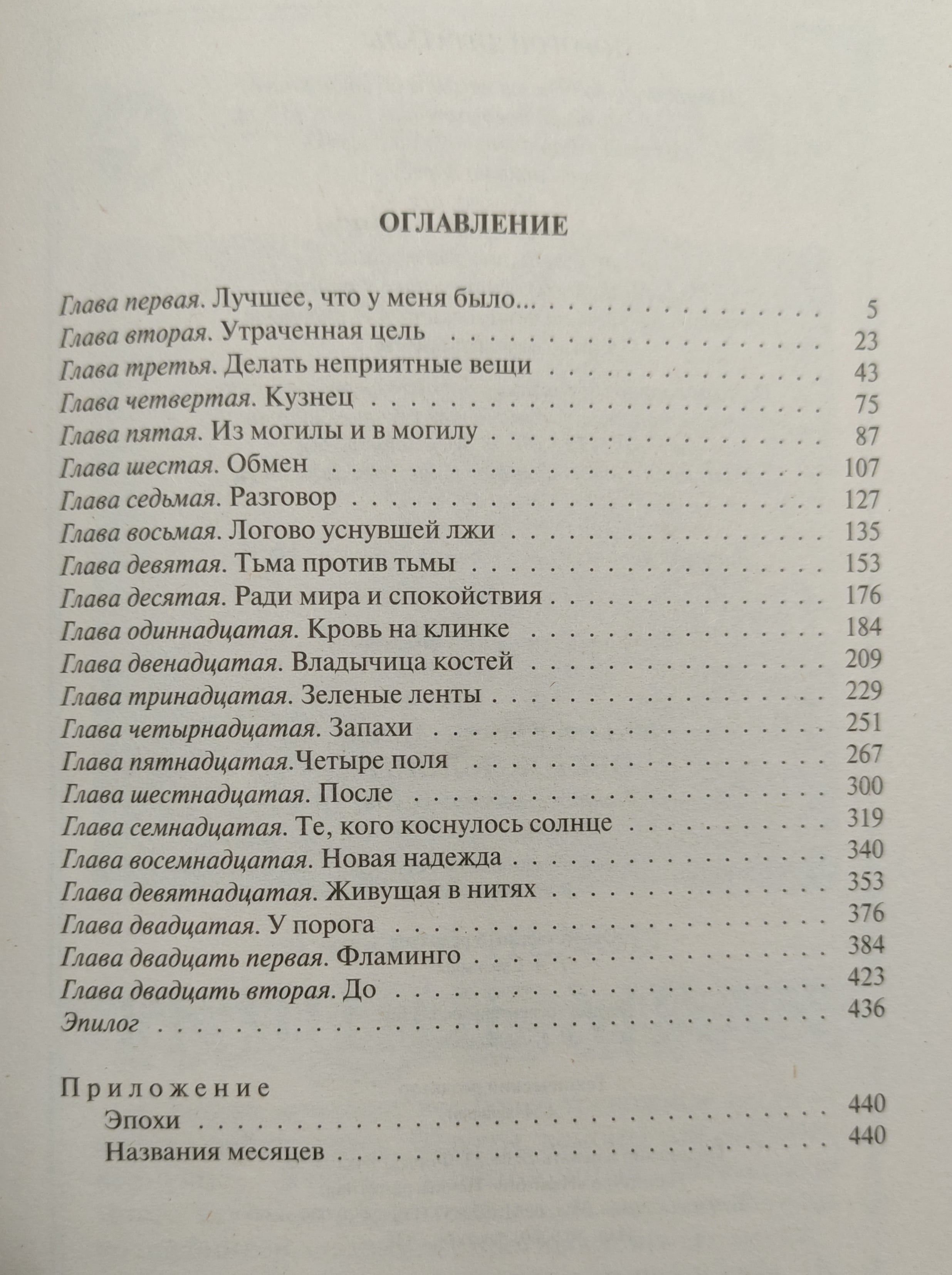 ОГЛАВЛЕНИЕ

Глава первая. Лучшее, что у меня было... 5
Глава вторая. Утраченная цель 23
Глава третья. Делать неприятные вещи 43
Глава четвертая. Кузнец 75
Глава пятая. Из могилы и в могилу 87
Глава шестая. Обмен 107
Глава седьмая. Разговор 127
Глава восьмая. Логово уснувшей лжи 135
Глава девятая. Тьма против тьмы 153
Глава десятая. Ради мира и спокойствия 176
Глава одиннадцатая. Кровь на клинке 184
Глава двенадцатая. Владычица костей 209
Глава тринадцатая. Зеленые ленты 229
Глава четырнадцатая. Запахи 251
Глава пятнадцатая.Четыре поля 267
Глава шестнадцатая. После 300
Глава семнадцатая. Те, кого коснулось солнце 319
Глава восемнадцатая. Новая надежда 340
Глава девятнадцатая. Живущая в нитях 353
Глава двадцатая. У порога 376
Глава двадцать первая. Фламинго 384
Глава двадцать вторая. До 423
Эпилог 436

Приложение
Эпохи 440
Названия месяцев 440